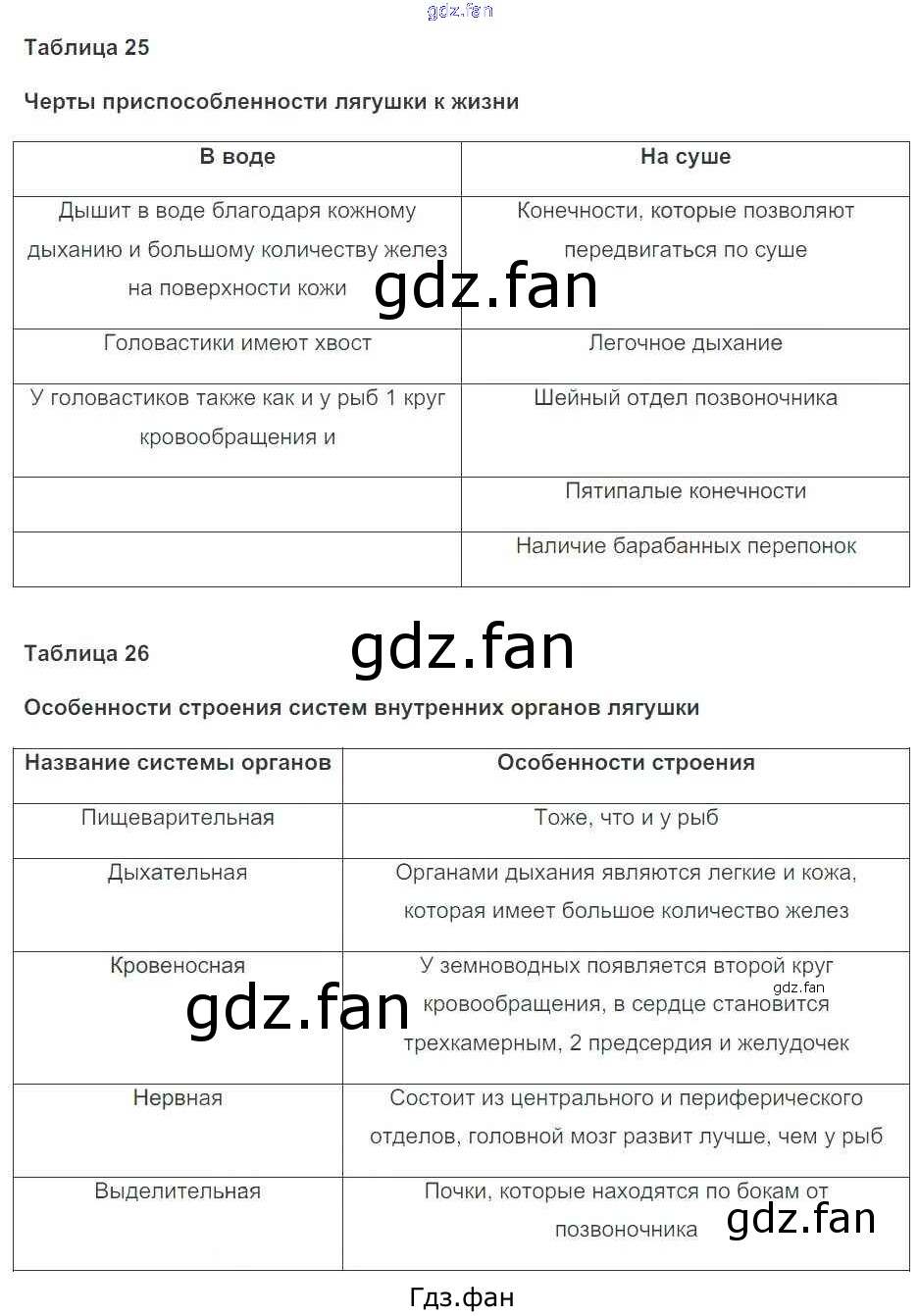 gdz.fan

Таблица 25

Черты приспособленности лягушки к жизни

| В воде | На суше |
|---|---|
| Дышит в воде благодаря кожному дыханию и большому количеству желез на поверхности кожи | Конечности, которые позволяют передвигаться по суше |
| Головастики имеют хвост | Легочное дыхание |
| У головастиков также как и у рыб 1 круг кровообращения и | Шейный отдел позвоночника |
| | Пятипалые конечности |
| | Наличие барабанных перепонок |

gdz.fan

gdz.fan

Таблица 26

Особенности строения систем внутренних органов лягушки

| Название системы органов | Особенности строения |
|---|---|
| Пищеварительная | Тоже, что и у рыб |
| Дыхательная | Органами дыхания являются легкие и кожа, которая имеет большое количество желез |
| Кровеносная | У земноводных появляется второй круг кровообращения, в сердце становится трехкамерным, 2 предсердия и желудочек |
| Нервная | Состоит из центрального и периферического отделов, головной мозг развит лучше, чем у рыб |
| Выделительная | Почки, которые находятся по бокам от позвоночника |

gdz.fan

gdz.fan

gdz.fan

Гдз.фан